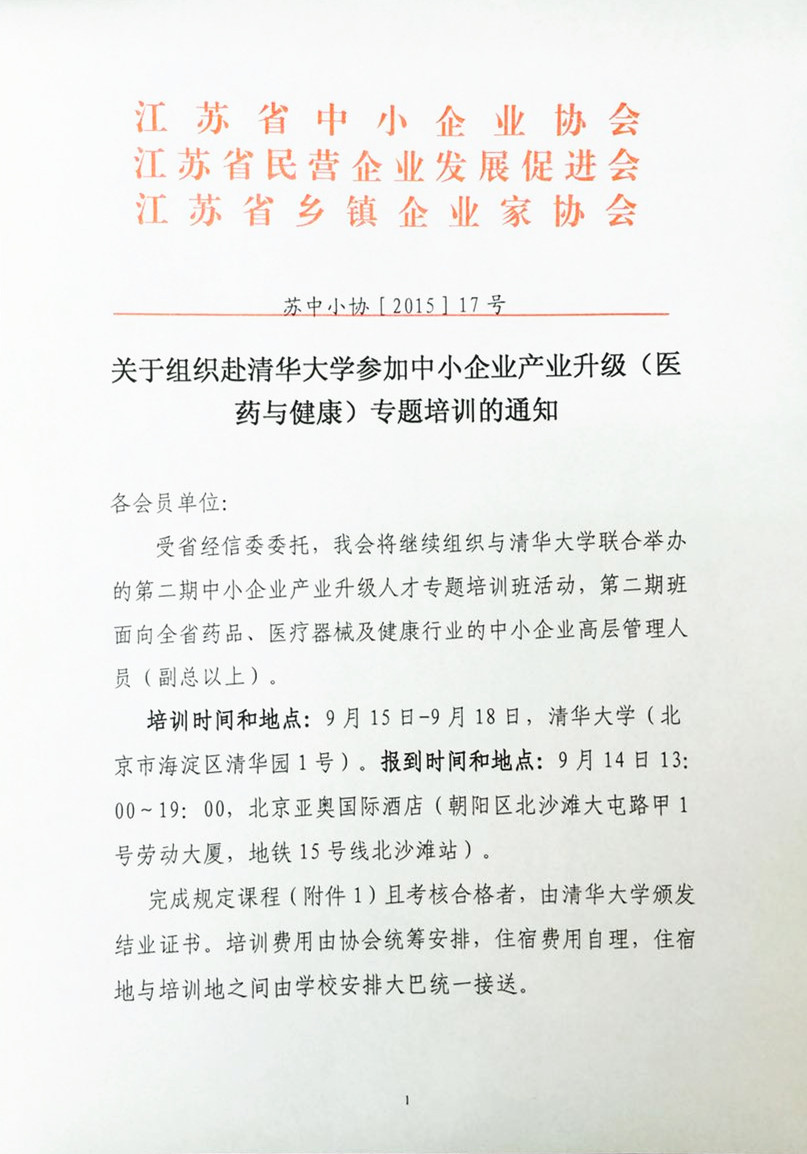 江苏省中小企业协会
江苏省民营企业发展促进会
江苏省乡镇企业家协会

苏中小协［2015］17号

关于组织赴清华大学参加中小企业产业升级（医药与健康）专题培训的通知

各会员单位：

受省经信委委托，我会将继续组织与清华大学联合举办的第二期中小企业产业升级人才专题培训班活动，第二期班面向全省药品、医疗器械及健康行业的中小企业高层管理人员（副总以上）。

培训时间和地点：9月15日-9月18日，清华大学（北京市海淀区清华园1号）。报到时间和地点：9月14日13:00～19:00，北京亚奥国际酒店（朝阳区北沙滩大屯路甲1号劳动大厦，地铁15号线北沙滩站）。

完成规定课程（附件1）且考核合格者，由清华大学颁发结业证书。培训费用由协会统筹安排，住宿费用自理，住宿地与培训地之间由学校安排大巴统一接送。

1